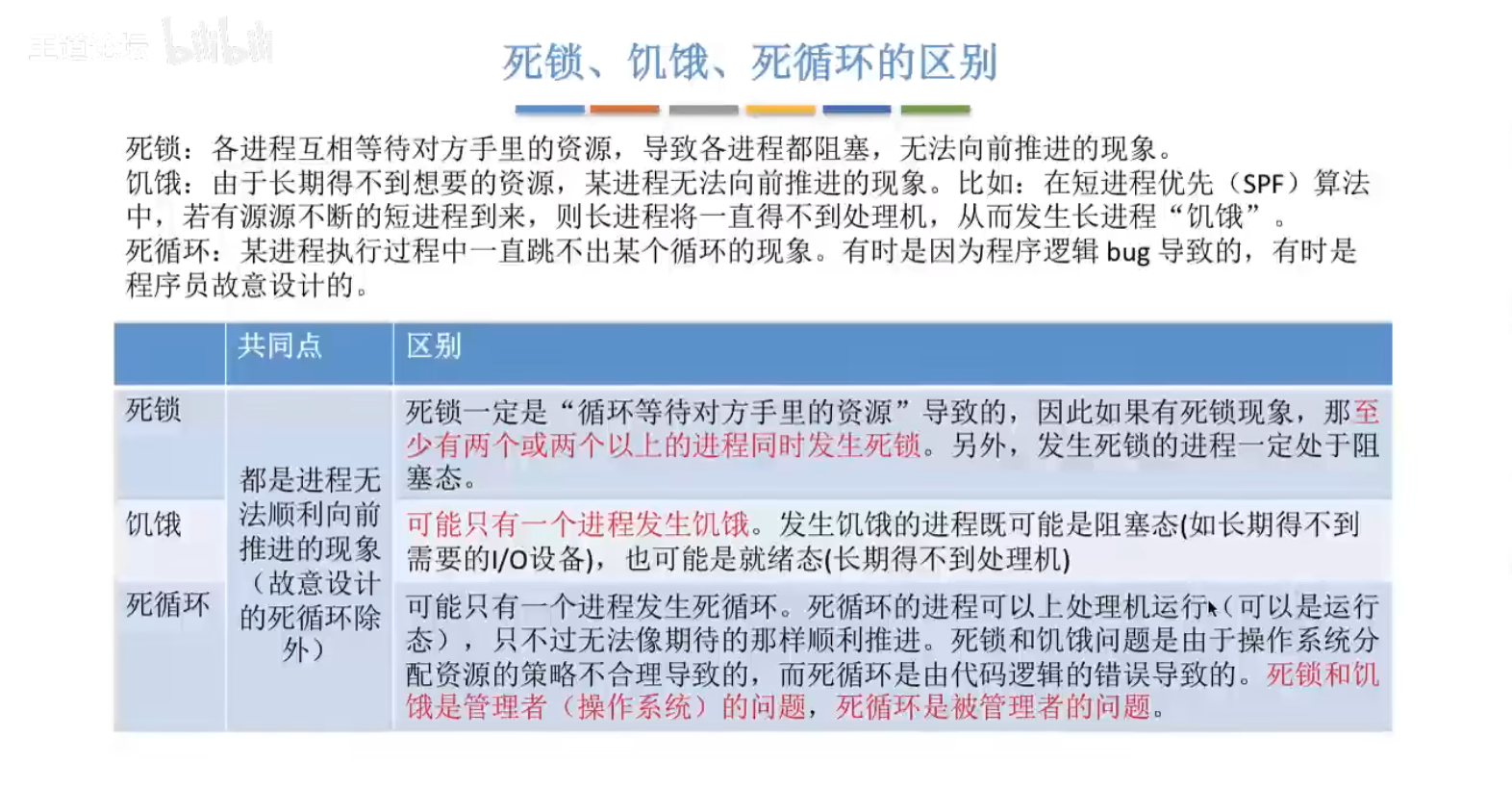 王道论坛 bilibili

死锁、饥饿、死循环的区别

死锁：各进程互相等待对方手里的资源，导致各进程都阻塞，无法向前推进的现象。
饥饿：由于长期得不到想要的资源，某进程无法向前推进的现象。比如：在短进程优先（SPF）算法中，若有源源不断的短进程到来，则长进程将一直得不到处理机，从而发生长进程“饥饿”。
死循环：某进程执行过程中一直跳不出某个循环的现象。有时是因为程序逻辑 bug 导致的，有时是程序员故意设计的。

| | 共同点 | 区别 |
|---|---|---|
| 死锁 | 都是进程无法顺利向前推进的现象（故意设计的死循环除外） | 死锁一定是“循环等待对方手里的资源”导致的，因此如果有死锁现象，那至少有两个或两个以上的进程同时发生死锁。另外，发生死锁的进程一定处于阻塞态。 |
| 饥饿 | | 可能只有一个进程发生饥饿。发生饥饿的进程既可能是阻塞态(如长期得不到需要的I/O设备)，也可能是就绪态(长期得不到处理机) |
| 死循环 | | 可能只有一个进程发生死循环。死循环的进程可以上处理机运行（可以是运行态），只不过无法像期待的那样顺利推进。死锁和饥饿问题是由于操作系统分配资源的策略不合理导致的，而死循环是由代码逻辑的错误导致的。死锁和饥饿是管理者（操作系统）的问题，死循环是被管理者的问题。 |